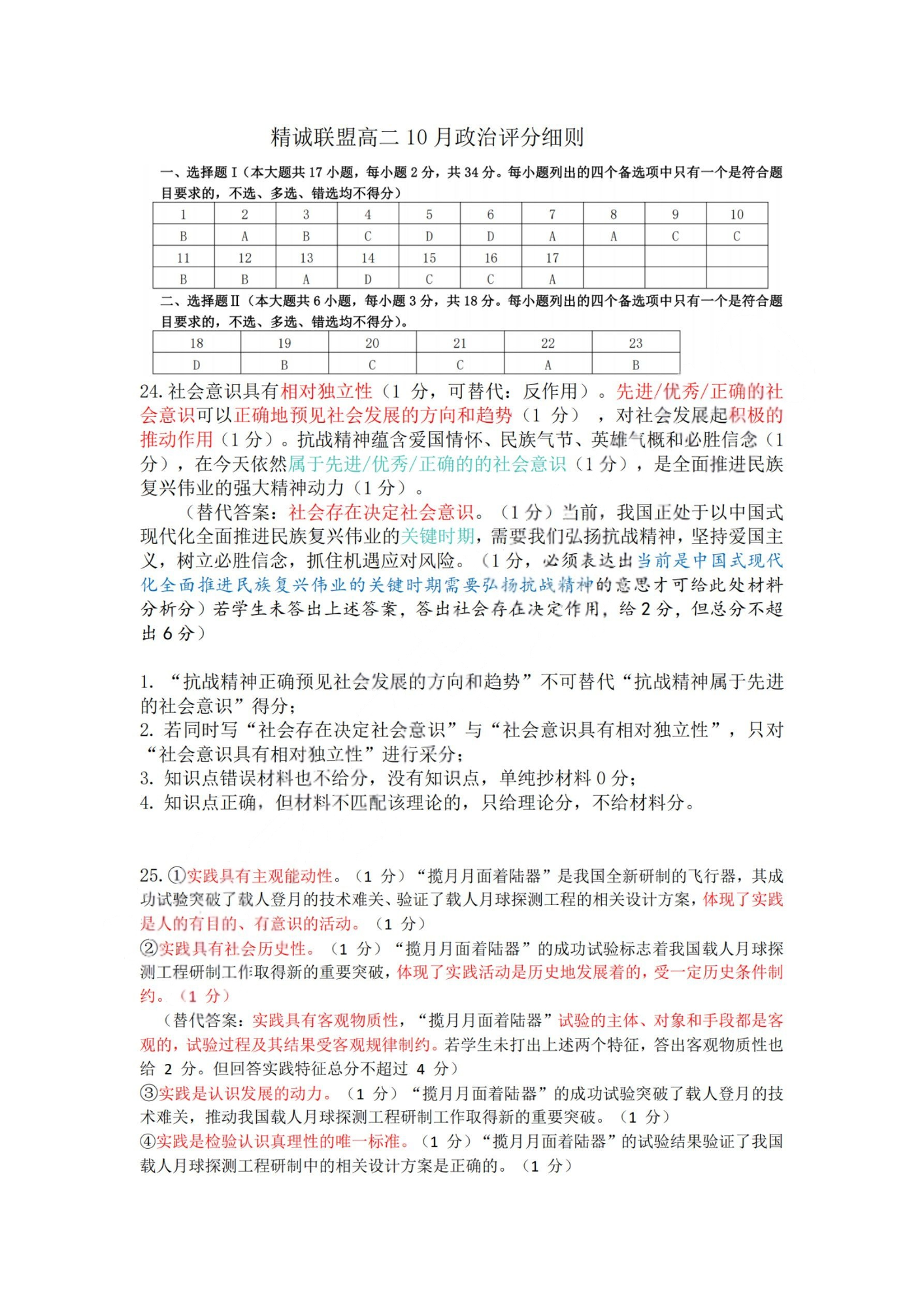 精诚联盟高二 10 月政治评分细则

一、选择题 I（本大题共 17 小题，每小题 2 分，共 34 分。每小题列出的四个备选项中只有一个是符合题目要求的，不选、多选、错选均不得分）

| 1 | 2 | 3 | 4 | 5 | 6 | 7 | 8 | 9 | 10 |
|---|---|---|---|---|---|---|---|---|---|
| B | A | B | C | D | D | A | A | C | C |
| 11 | 12 | 13 | 14 | 15 | 16 | 17 | | | |
| B | B | A | D | C | C | A | | | |

二、选择题 II（本大题共 6 小题，每小题 3 分，共 18 分。每小题列出的四个备选项中只有一个是符合题目要求的，不选、多选、错选均不得分）。

| 18 | 19 | 20 | 21 | 22 | 23 |
|---|---|---|---|---|---|
| D | B | C | C | A | B |

24. 社会意识具有相对独立性（1 分，可替代：反作用）。先进/优秀/正确的社会意识可以正确地预见社会发展的方向和趋势（1 分），对社会发展起积极的推动作用（1 分）。抗战精神蕴含爱国情怀、民族气节、英雄气概和必胜信念（1 分），在今天依然属于先进/优秀/正确的的社会意识（1 分），是全面推进民族复兴伟业的强大精神动力（1 分）。

（替代答案：社会存在决定社会意识。（1 分）当前，我国正处于以中国式现代化全面推进民族复兴伟业的关键时期，需要我们弘扬抗战精神，坚持爱国主义，树立必胜信念，抓住机遇应对风险。（1 分，必须表达出当前是中国式现代化全面推进民族复兴伟业的关键时期需要弘扬抗战精神的意思才可给此处材料分析分）若学生未答出上述答案，答出社会存在决定作用，给 2 分，但总分不超出 6 分）

1. “抗战精神正确预见社会发展的方向和趋势”不可替代“抗战精神属于先进的社会意识”得分；
2. 若同时写“社会存在决定社会意识”与“社会意识具有相对独立性”，只对“社会意识具有相对独立性”进行采分；
3. 知识点错误材料也不给分，没有知识点，单纯抄材料 0 分；
4. 知识点正确，但材料不匹配该理论的，只给理论分，不给材料分。

25. ①实践具有主观能动性。（1 分）“揽月月面着陆器”是我国全新研制的飞行器，其成功试验突破了载人登月的技术难关、验证了载人月球探测工程的相关设计方案，体现了实践是人的有目的、有意识的活动。（1 分）
②实践具有社会历史性。（1 分）“揽月月面着陆器”的成功试验标志着我国载人月球探测工程研制工作取得新的重要突破，体现了实践活动是历史地发展着的，受一定历史条件制约。（1 分）
（替代答案：实践具有客观物质性，“揽月月面着陆器”试验的主体、对象和手段都是客观的，试验过程及其结果受客观规律制约。若学生未打出上述两个特征，答出客观物质性也给 2 分。但回答实践特征总分不超过 4 分）
③实践是认识发展的动力。（1 分）“揽月月面着陆器”的成功试验突破了载人登月的技术难关，推动我国载人月球探测工程研制工作取得新的重要突破。（1 分）
④实践是检验认识真理性的唯一标准。（1 分）“揽月月面着陆器”的试验结果验证了我国载人月球探测工程研制中的相关设计方案是正确的。（1 分）